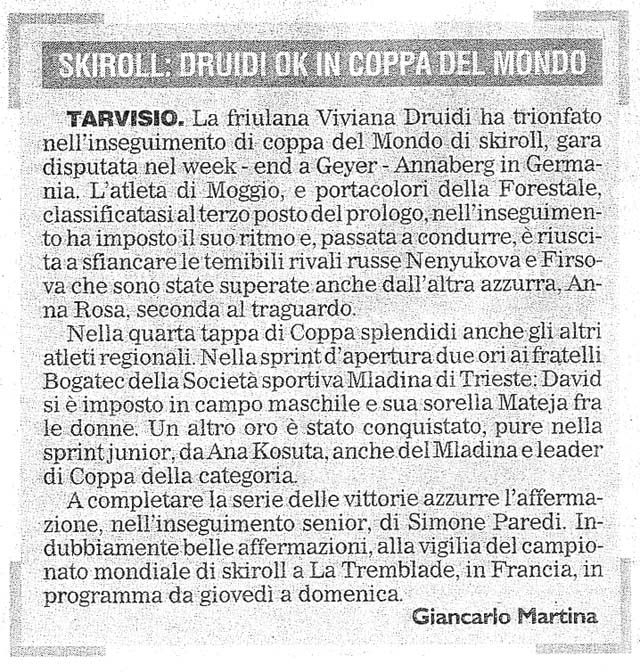 SKIROLL: DRUIDI OK IN COPPA DEL MONDO

TARVISIO. La friulana Viviana Druidi ha trionfato nell'inseguimento di coppa del Mondo di skiroll, gara disputata nel week - end a Geyer - Annaberg in Germania. L'atleta di Moggio, e portacolori della Forestale, classificatasi al terzo posto del prologo, nell'inseguimento ha imposto il suo ritmo e, passata a condurre, è riuscita a sfiancare le temibili rivali russe Nenyukova e Firsova che sono state superate anche dall'altra azzurra, Anna Rosa, seconda al traguardo.

Nella quarta tappa di Coppa splendidi anche gli altri atleti regionali. Nella sprint d'apertura due ori ai fratelli Bogatec della Società sportiva Mladina di Trieste: David si è imposto in campo maschile e sua sorella Mateja fra le donne. Un altro oro è stato conquistato, pure nella sprint junior, da Ana Kosuta, anche del Mladina e leader di Coppa della categoria.

A completare la serie delle vittorie azzurre l'affermazione, nell'inseguimento senior, di Simone Paredi. Indubbiamente belle affermazioni, alla vigilia del campionato mondiale di skiroll a La Tremblade, in Francia, in programma da giovedì a domenica.

Giancarlo Martina